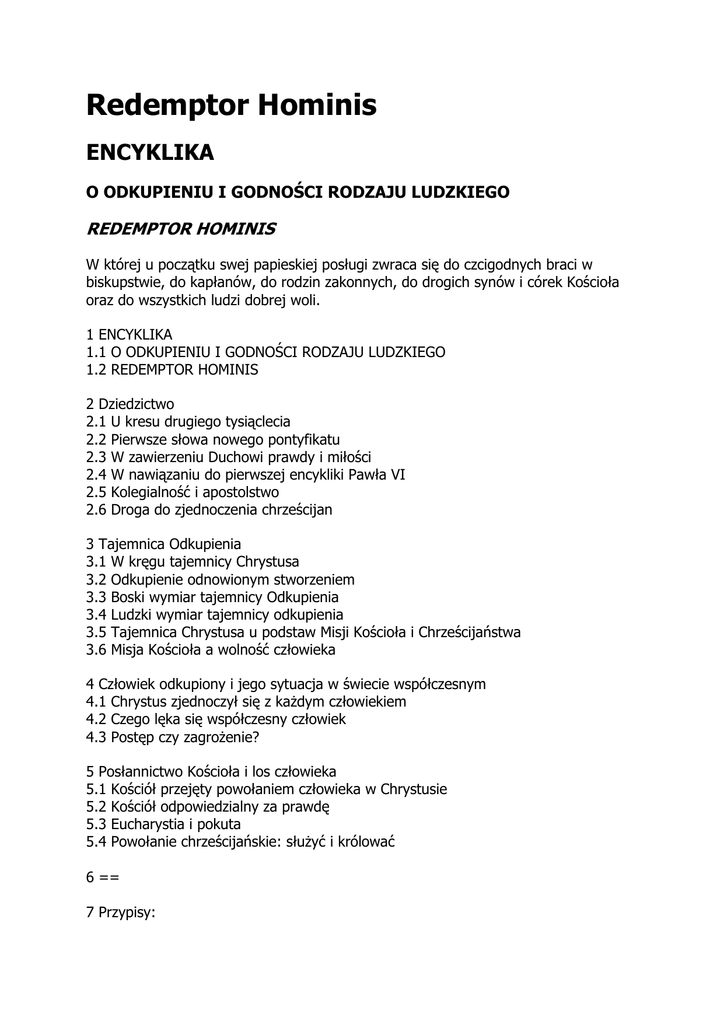 Redemptor Hominis

ENCYKLIKA

O ODKUPIENIU I GODNOŚCI RODZAJU LUDZKIEGO

REDEMPTOR HOMINIS

W której u początku swej papieskiej posługi zwraca się do czcigodnych braci w biskupstwie, do kapłanów, do rodzin zakonnych, do drogich synów i córek Kościoła oraz do wszystkich ludzi dobrej woli.

1 ENCYKLIKA
1.1 O ODKUPIENIU I GODNOŚCI RODZAJU LUDZKIEGO
1.2 REDEMPTOR HOMINIS

2 Dziedzictwo
2.1 U kresu drugiego tysiąclecia
2.2 Pierwsze słowa nowego pontyfikatu
2.3 W zawierzeniu Duchowi prawdy i miłości
2.4 W nawiązaniu do pierwszej encykliki Pawła VI
2.5 Kolegialność i apostolstwo
2.6 Droga do zjednoczenia chrześcijan

3 Tajemnica Odkupienia
3.1 W kręgu tajemnicy Chrystusa
3.2 Odkupienie odnowionym stworzeniem
3.3 Boski wymiar tajemnicy Odkupienia
3.4 Ludzki wymiar tajemnicy odkupienia
3.5 Tajemnica Chrystusa u podstaw Misji Kościoła i Chrześcijaństwa
3.6 Misja Kościoła a wolność człowieka

4 Człowiek odkupiony i jego sytuacja w świecie współczesnym
4.1 Chrystus zjednoczył się z każdym człowiekiem
4.2 Czego lęka się współczesny człowiek
4.3 Postęp czy zagrożenie?

5 Posłannictwo Kościoła i los człowieka
5.1 Kościół przejęty powołaniem człowieka w Chrystusie
5.2 Kościół odpowiedzialny za prawdę
5.3 Eucharystia i pokuta
5.4 Powołanie chrześcijańskie: służyć i królować

6 ==

7 Przypisy: